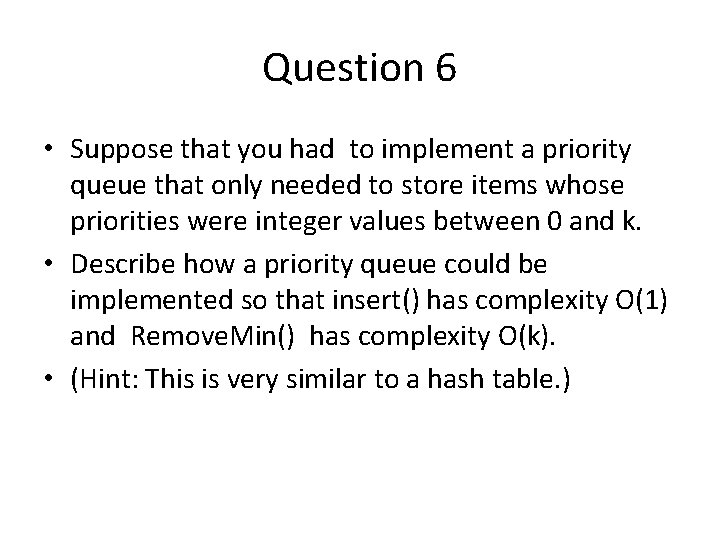 Question 6

• Suppose that you had to implement a priority queue that only needed to store items whose priorities were integer values between 0 and k.

• Describe how a priority queue could be implemented so that insert() has complexity O(1) and RemoveMin() has complexity O(k).

• (Hint: This is very similar to a hash table.)